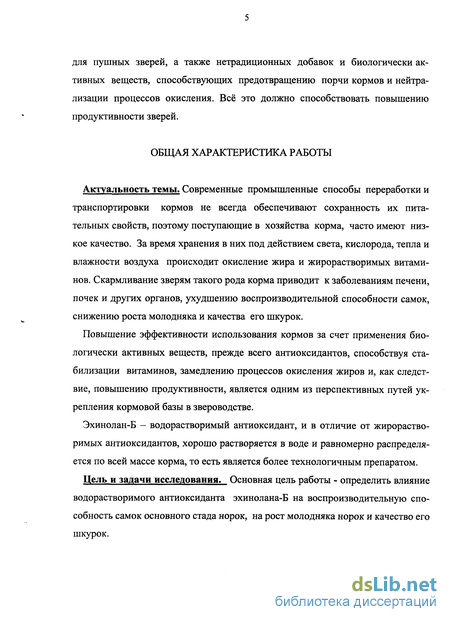 5

для пушных зверей, а также нетрадиционных добавок и биологически активных веществ, способствующих предотвращению порчи кормов и нейтрализации процессов окисления. Всё это должно способствовать повышению продуктивности зверей.

ОБЩАЯ ХАРАКТЕРИСТИКА РАБОТЫ

Актуальность темы. Современные промышленные способы переработки и транспортировки кормов не всегда обеспечивают сохранность их питательных свойств, поэтому поступающие в хозяйства корма, часто имеют низкое качество. За время хранения в них под действием света, кислорода, тепла и влажности воздуха происходит окисление жира и жирорастворимых витаминов. Скармливание зверям такого рода корма приводит к заболеваниям печени, почек и других органов, ухудшению воспроизводительной способности самок, снижению роста молодняка и качества его шкурок.

Повышение эффективности использования кормов за счет применения биологически активных веществ, прежде всего антиоксидантов, способствуя стабилизации витаминов, замедлению процессов окисления жиров и, как следствие, повышению продуктивности, является одним из перспективных путей укрепления кормовой базы в звероводстве.

Эхинолан-Б – водорастворимый антиоксидант, и в отличие от жирорастворимых антиоксидантов, хорошо растворяется в воде и равномерно распределяется по всей массе корма, то есть является более технологичным препаратом.

Цель и задачи исследования. Основная цель работы - определить влияние водорастворимого антиоксиданта эхинолана-Б на воспроизводительную способность самок основного стада норок, на рост молодняка норок и качество его шкурок.

dsLib.net
библиотека диссертаций